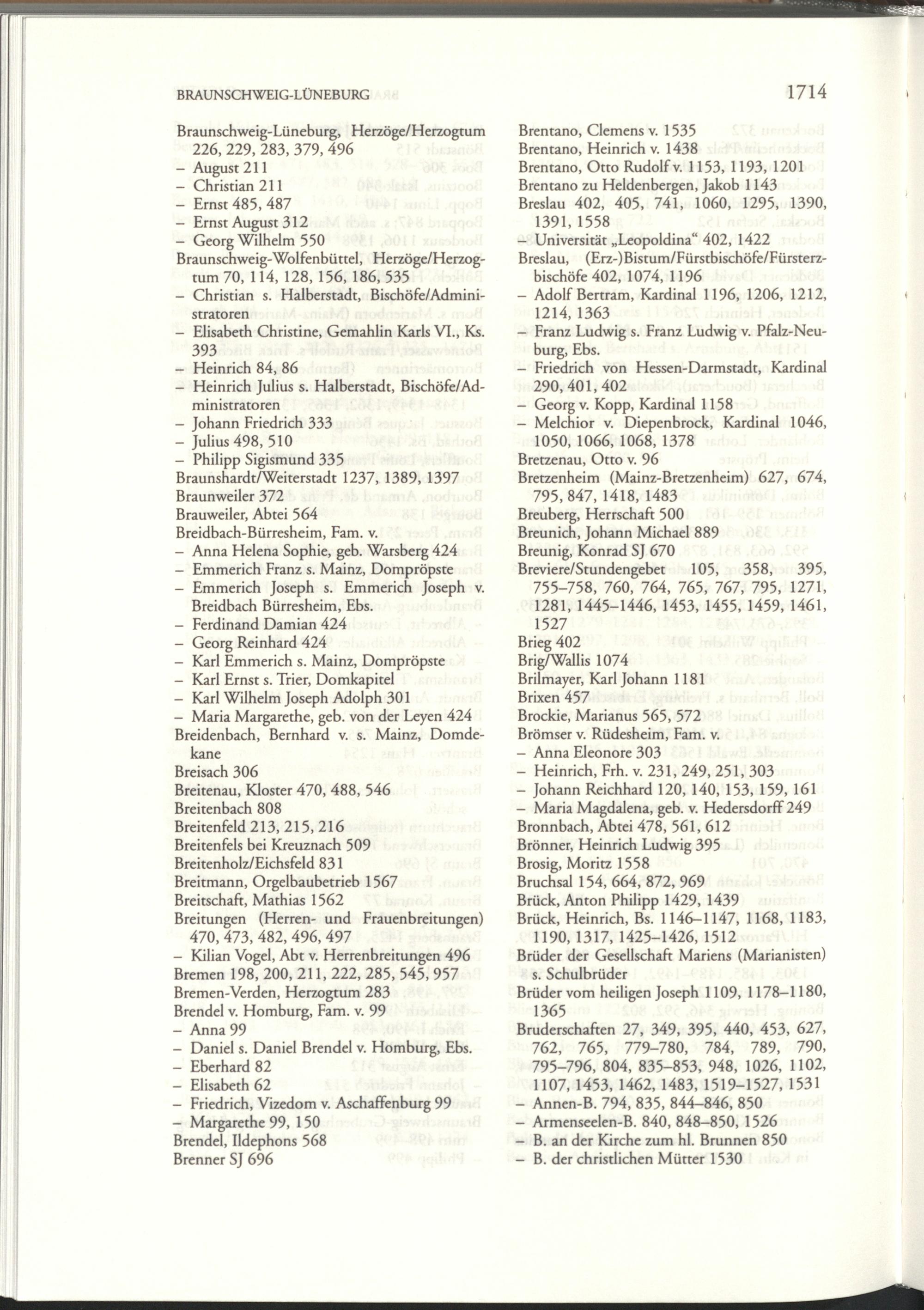 BRAUNSCHWEIG-LÜNEBURG 1714

Braunschweig-Lüneburg, Herzöge/Herzogtum 226, 229, 283, 379, 496
– August 211
– Christian 211
– Ernst 485, 487
– Ernst August 312
– Georg Wilhelm 550
Braunschweig-Wolfenbüttel, Herzöge/Herzogtum 70, 114, 128, 156, 186, 535
– Christian s. Halberstadt, Bischöfe/Administratoren
– Elisabeth Christine, Gemahlin Karls VI., Ks. 393
– Heinrich 84, 86
– Heinrich Julius s. Halberstadt, Bischöfe/Administratoren
– Johann Friedrich 333
– Julius 498, 510
– Philipp Sigismund 335
Braunshardt/Weiterstadt 1237, 1389, 1397
Braunweiler 372
Brauweiler, Abtei 564
Breidbach-Bürresheim, Fam. v.
– Anna Helena Sophie, geb. Warsberg 424
– Emmerich Franz s. Mainz, Dompröpste
– Emmerich Joseph s. Emmerich Joseph v. Breidbach Bürresheim, Ebs.
– Ferdinand Damian 424
– Georg Reinhard 424
– Karl Emmerich s. Mainz, Dompröpste
– Karl Ernst s. Trier, Domkapitel
– Karl Wilhelm Joseph Adolph 301
– Maria Margarethe, geb. von der Leyen 424
Breidenbach, Bernhard v. s. Mainz, Domdekane
Breisach 306
Breitenau, Kloster 470, 488, 546
Breitenbach 808
Breitenfeld 213, 215, 216
Breitenfels bei Kreuznach 509
Breitenholz/Eichsfeld 831
Breitmann, Orgelbaubetrieb 1567
Breitschaft, Mathias 1562
Breitungen (Herren- und Frauenbreitungen) 470, 473, 482, 496, 497
– Kilian Vogel, Abt v. Herrenbreitungen 496
Bremen 198, 200, 211, 222, 285, 545, 957
Bremen-Verden, Herzogtum 283
Brendel v. Homburg, Fam. v. 99
– Anna 99
– Daniel s. Daniel Brendel v. Homburg, Ebs.
– Eberhard 82
– Elisabeth 62
– Friedrich, Vizedom v. Aschaffenburg 99
– Margarethe 99, 150
Brendel, Ildephons 568
Brenner SJ 696

Brentano, Clemens v. 1535
Brentano, Heinrich v. 1438
Brentano, Otto Rudolf v. 1153, 1193, 1201
Brentano zu Heldenbergen, Jakob 1143
Breslau 402, 405, 741, 1060, 1295, 1390, 1391, 1558
– Universität „Leopoldina“ 402, 1422
Breslau, (Erz-)Bistum/Fürstbischöfe/Fürsterzbischöfe 402, 1074, 1196
– Adolf Bertram, Kardinal 1196, 1206, 1212, 1214, 1363
– Franz Ludwig s. Franz Ludwig v. Pfalz-Neuburg, Ebs.
– Friedrich von Hessen-Darmstadt, Kardinal 290, 401, 402
– Georg v. Kopp, Kardinal 1158
– Melchior v. Diepenbrock, Kardinal 1046, 1050, 1066, 1068, 1378
Bretzenau, Otto v. 96
Bretzenheim (Mainz-Bretzenheim) 627, 674, 795, 847, 1418, 1483
Breuberg, Herrschaft 500
Breunich, Johann Michael 889
Breunig, Konrad SJ 670
Breviere/Stundengebet 105, 358, 395, 755–758, 760, 764, 765, 767, 795, 1271, 1281, 1445–1446, 1453, 1455, 1459, 1461, 1527
Brieg 402
Brig/Wallis 1074
Brilmayer, Karl Johann 1181
Brixen 457
Brockie, Marianus 565, 572
Brömser v. Rüdesheim, Fam. v.
– Anna Eleonore 303
– Heinrich, Frh. v. 231, 249, 251, 303
– Johann Reichhard 120, 140, 153, 159, 161
– Maria Magdalena, geb. v. Hedersdorff 249
Bronnbach, Abtei 478, 561, 612
Brönner, Heinrich Ludwig 395
Brosig, Moritz 1558
Bruchsal 154, 664, 872, 969
Brück, Anton Philipp 1429, 1439
Brück, Heinrich, Bs. 1146–1147, 1168, 1183, 1190, 1317, 1425–1426, 1512
Brüder der Gesellschaft Mariens (Marianisten) s. Schulbrüder
Brüder vom heiligen Joseph 1109, 1178–1180, 1365
Bruderschaften 27, 349, 395, 440, 453, 627, 762, 765, 779–780, 784, 789, 790, 795–796, 804, 835–853, 948, 1026, 1102, 1107, 1453, 1462, 1483, 1519–1527, 1531
– Annen-B. 794, 835, 844–846, 850
– Armenseelen-B. 840, 848–850, 1526
– B. an der Kirche zum hl. Brunnen 850
– B. der christlichen Mütter 1530